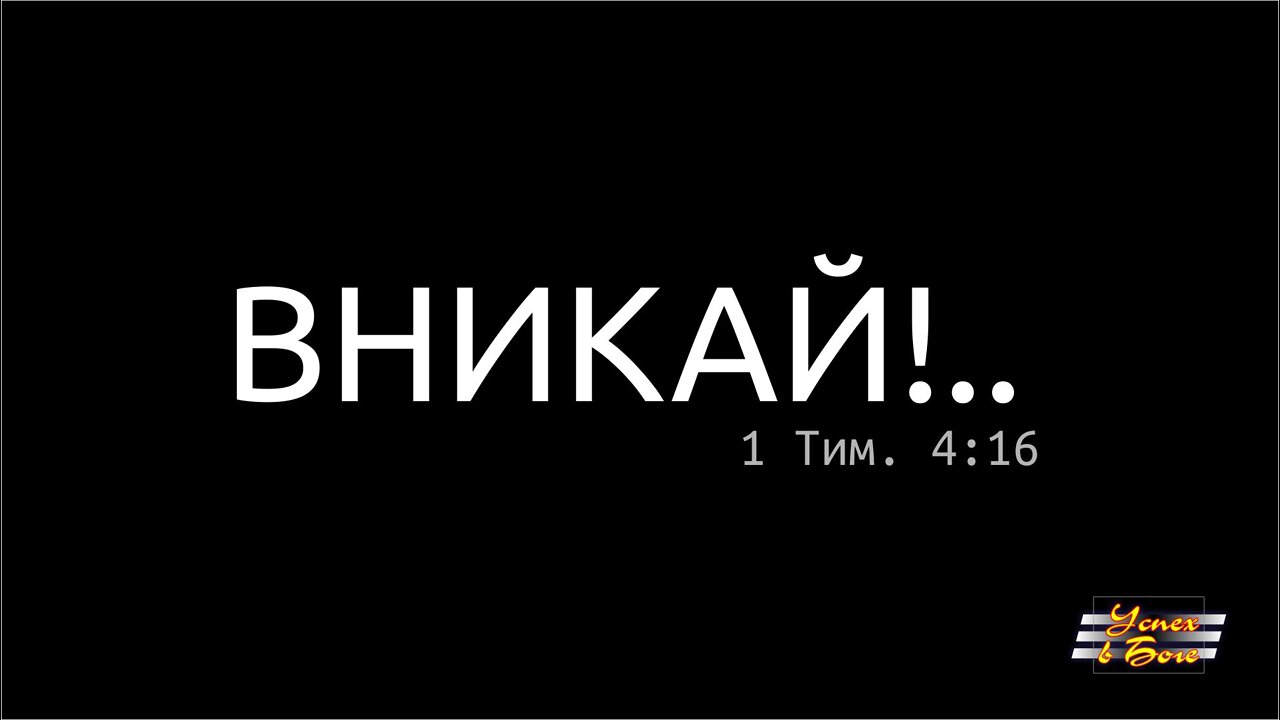 ВНИКАЙ!..

1 Тим. 4:16

Успех в Боге